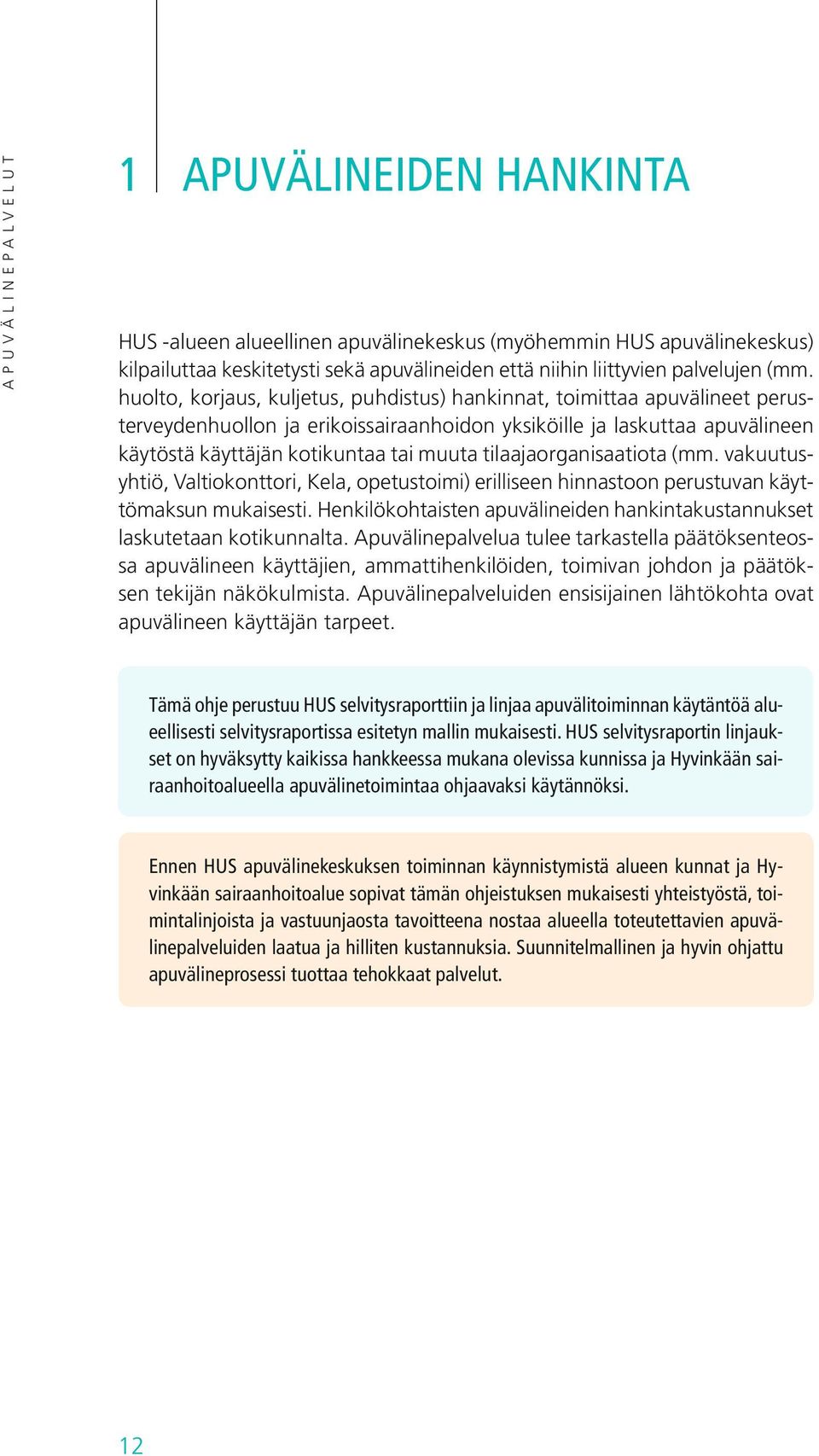 APUVÄLINEPALVELUT

1 APUVÄLINEIDEN HANKINTA

HUS -alueen alueellinen apuvälinekeskus (myöhemmin HUS apuvälinekeskus) kilpailuttaa keskitetysti sekä apuvälineiden että niihin liittyvien palvelujen (mm. huolto, korjaus, kuljetus, puhdistus) hankinnat, toimittaa apuvälineet perusterveydenhuollon ja erikoissairaanhoidon yksiköille ja laskuttaa apuvälineen käytöstä käyttäjän kotikuntaa tai muuta tilaajaorganisaatiota (mm. vakuutusyhtiö, Valtiokonttori, Kela, opetustoimi) erilliseen hinnastoon perustuvan käyttömaksun mukaisesti. Henkilökohtaisten apuvälineiden hankintakustannukset laskutetaan kotikunnalta. Apuvälinepalvelua tulee tarkastella päätöksenteossa apuvälineen käyttäjien, ammattihenkilöiden, toimivan johdon ja päätöksen tekijän näkökulmista. Apuvälinepalveluiden ensisijainen lähtökohta ovat apuvälineen käyttäjän tarpeet.

Tämä ohje perustuu HUS selvitysraporttiin ja linjaa apuvälitoiminnan käytäntöä alueellisesti selvitysraportissa esitetyn mallin mukaisesti. HUS selvitysraportin linjaukset on hyväksytty kaikissa hankkeessa mukana olevissa kunnissa ja Hyvinkään sairaanhoitoalueella apuvälinetoimintaa ohjaavaksi käytännöksi.

Ennen HUS apuvälinekeskuksen toiminnan käynnistymistä alueen kunnat ja Hyvinkään sairaanhoitoalue sopivat tämän ohjeistuksen mukaisesti yhteistyöstä, toimintalinjoista ja vastuunjaosta tavoitteena nostaa alueella toteutettavien apuvälinepalveluiden laatua ja hilliten kustannuksia. Suunnitelmallinen ja hyvin ohjattu apuvälineprosessi tuottaa tehokkaat palvelut.

12